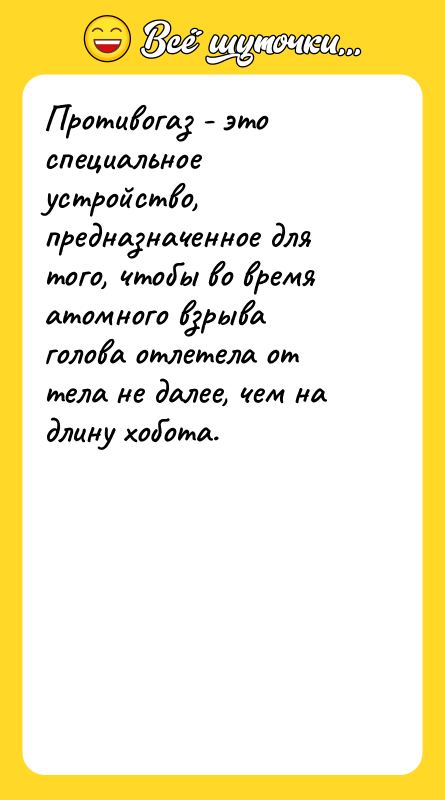 Всё шуточки...

Противогаз - это специальное устройство, предназначенное для того, чтобы во время атомного взрыва голова отлетела от тела не далее, чем на длину хобота.